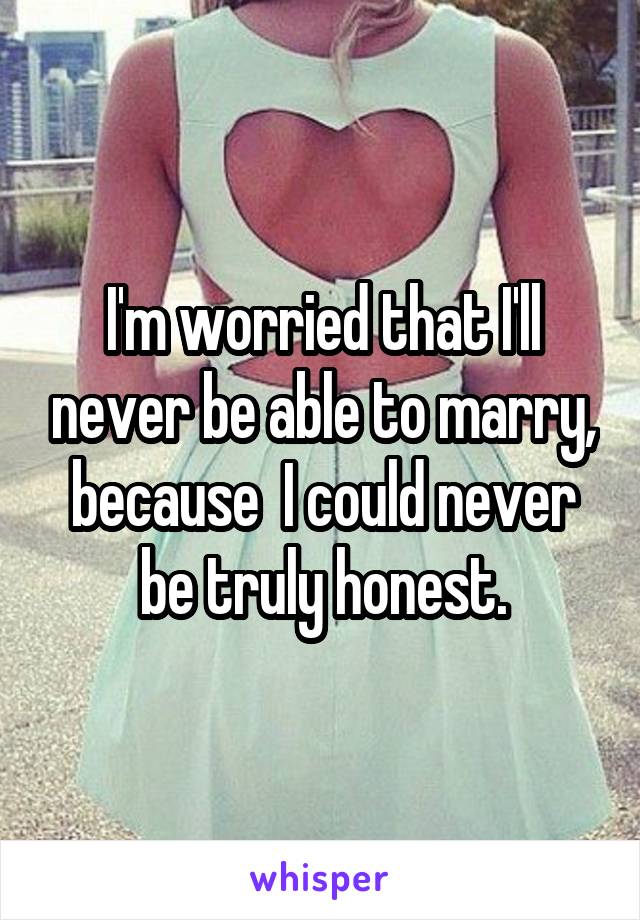 I'm worried that I'll never be able to marry, because  I could never be truly honest.

whisper